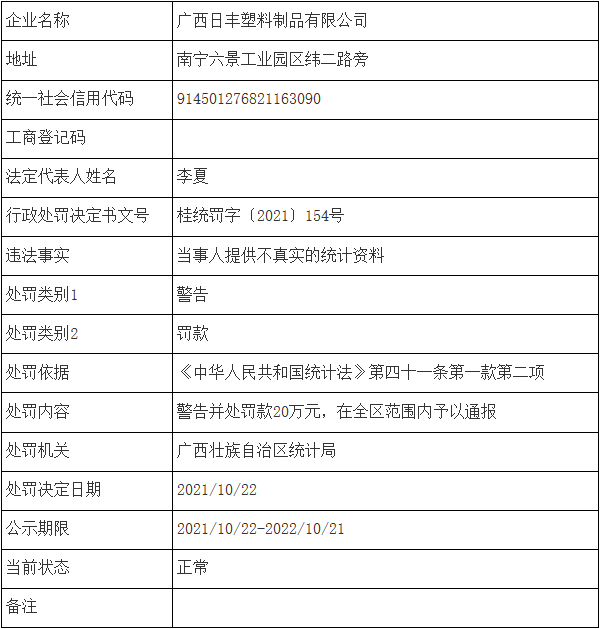 | 企业名称 | 广西日丰塑料制品有限公司 |
|---|---|
| 地址 | 南宁六景工业园区纬二路旁 |
| 统一社会信用代码 | 914501276821163090 |
| 工商登记码 | |
| 法定代表人姓名 | 李夏 |
| 行政处罚决定书文号 | 桂统罚字〔2021〕154号 |
| 违法事实 | 当事人提供不真实的统计资料 |
| 处罚类别1 | 警告 |
| 处罚类别2 | 罚款 |
| 处罚依据 | 《中华人民共和国统计法》第四十一条第一款第二项 |
| 处罚内容 | 警告并处罚款20万元，在全区范围内予以通报 |
| 处罚机关 | 广西壮族自治区统计局 |
| 处罚决定日期 | 2021/10/22 |
| 公示期限 | 2021/10/22-2022/10/21 |
| 当前状态 | 正常 |
| 备注 | |